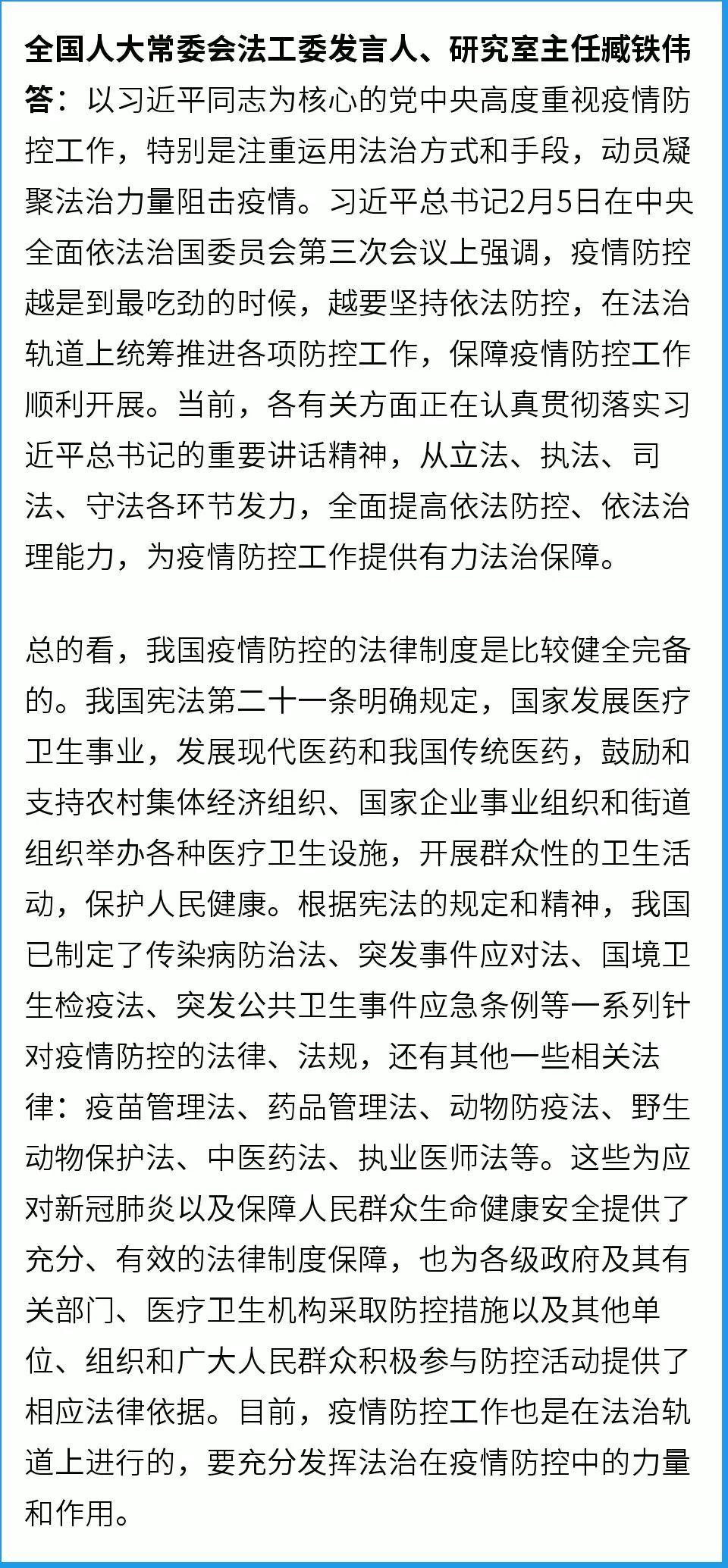 全国人大常委会法工委发言人、研究室主任臧铁伟答：以习近平同志为核心的党中央高度重视疫情防控工作，特别是注重运用法治方式和手段，动员凝聚法治力量阻击疫情。习近平总书记2月5日在中央全面依法治国委员会第三次会议上强调，疫情防控越是到最吃劲的时候，越要坚持依法防控，在法治轨道上统筹推进各项防控工作，保障疫情防控工作顺利开展。当前，各有关方面正在认真贯彻落实习近平总书记的重要讲话精神，从立法、执法、司法、守法各环节发力，全面提高依法防控、依法治理能力，为疫情防控工作提供有力法治保障。

总的看，我国疫情防控的法律制度是比较健全完备的。我国宪法第二十一条明确规定，国家发展医疗卫生事业，发展现代医药和我国传统医药，鼓励和支持农村集体经济组织、国家企业事业组织和街道组织举办各种医疗卫生设施，开展群众性的卫生活动，保护人民健康。根据宪法的规定和精神，我国已制定了传染病防治法、突发事件应对法、国境卫生检疫法、突发公共卫生事件应急条例等一系列针对疫情防控的法律、法规，还有其他一些相关法律：疫苗管理法、药品管理法、动物防疫法、野生动物保护法、中医药法、执业医师法等。这些为应对新冠肺炎以及保障人民群众生命健康安全提供了充分、有效的法律制度保障，也为各级政府及其有关部门、医疗卫生机构采取防控措施以及其他单位、组织和广大人民群众积极参与防控活动提供了相应法律依据。目前，疫情防控工作也是在法治轨道上进行的，要充分发挥法治在疫情防控中的力量和作用。